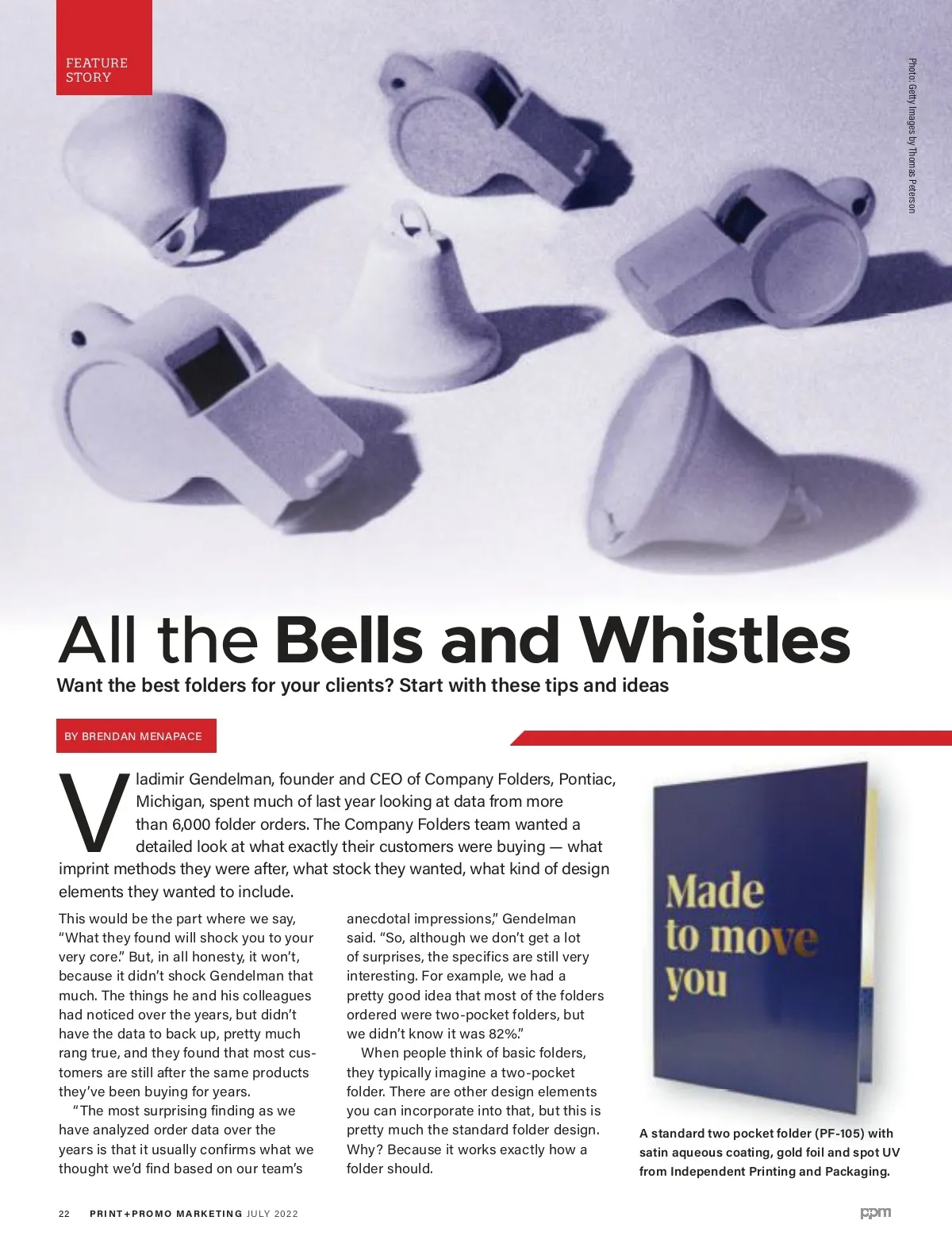 FEATURE STORY

Photo: Getty Images by Thomas Peterson

All the Bells and Whistles

Want the best folders for your clients? Start with these tips and ideas

BY BRENDAN MENAPACE

Vladimir Gendelman, founder and CEO of Company Folders, Pontiac, Michigan, spent much of last year looking at data from more than 6,000 folder orders. The Company Folders team wanted a detailed look at what exactly their customers were buying — what imprint methods they were after, what stock they wanted, what kind of design elements they wanted to include.

This would be the part where we say, "What they found will shock you to your very core." But, in all honesty, it won't, because it didn't shock Gendelman that much. The things he and his colleagues had noticed over the years, but didn't have the data to back up, pretty much rang true, and they found that most customers are still after the same products they've been buying for years.

"The most surprising finding as we have analyzed order data over the years is that it usually confirms what we thought we'd find based on our team's anecdotal impressions," Gendelman said. "So, although we don't get a lot of surprises, the specifics are still very interesting. For example, we had a pretty good idea that most of the folders ordered were two-pocket folders, but we didn't know it was 82%."

When people think of basic folders, they typically imagine a two-pocket folder. There are other design elements you can incorporate into that, but this is pretty much the standard folder design. Why? Because it works exactly how a folder should.

Made to move you

A standard two pocket folder (PF-105) with satin aqueous coating, gold foil and spot UV from Independent Printing and Packaging.

22 PRINT+PROMO MARKETING JULY 2022

ppm